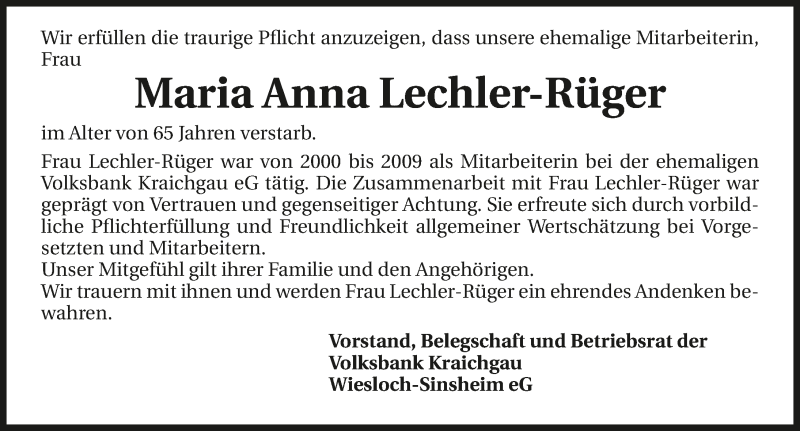 Wir erfüllen die traurige Pflicht anzuzeigen, dass unsere ehemalige Mitarbeiterin, Frau

Maria Anna Lechler-Rüger

im Alter von 65 Jahren verstarb.

Frau Lechler-Rüger war von 2000 bis 2009 als Mitarbeiterin bei der ehemaligen Volksbank Kraichgau eG tätig. Die Zusammenarbeit mit Frau Lechler-Rüger war geprägt von Vertrauen und gegenseitiger Achtung. Sie erfreute sich durch vorbildliche Pflichterfüllung und Freundlichkeit allgemeiner Wertschätzung bei Vorgesetzten und Mitarbeitern.
Unser Mitgefühl gilt ihrer Familie und den Angehörigen.
Wir trauern mit ihnen und werden Frau Lechler-Rüger ein ehrendes Andenken bewahren.

Vorstand, Belegschaft und Betriebsrat der
Volksbank Kraichgau
Wiesloch-Sinsheim eG